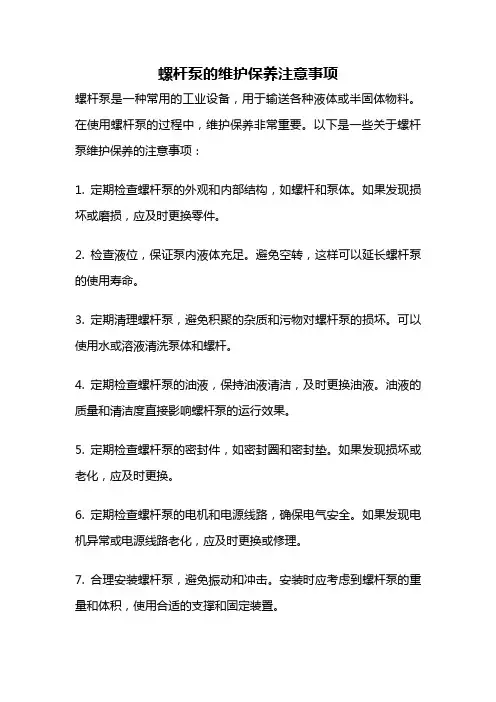 螺杆泵的维护保养注意事项

螺杆泵是一种常用的工业设备，用于输送各种液体或半固体物料。在使用螺杆泵的过程中，维护保养非常重要。以下是一些关于螺杆泵维护保养的注意事项：

1. 定期检查螺杆泵的外观和内部结构，如螺杆和泵体。如果发现损坏或磨损，应及时更换零件。

2. 检查液位，保证泵内液体充足。避免空转，这样可以延长螺杆泵的使用寿命。

3. 定期清理螺杆泵，避免积聚的杂质和污物对螺杆泵的损坏。可以使用水或溶液清洗泵体和螺杆。

4. 定期检查螺杆泵的油液，保持油液清洁，及时更换油液。油液的质量和清洁度直接影响螺杆泵的运行效果。

5. 定期检查螺杆泵的密封件，如密封圈和密封垫。如果发现损坏或老化，应及时更换。

6. 定期检查螺杆泵的电机和电源线路，确保电气安全。如果发现电机异常或电源线路老化，应及时更换或修理。

7. 合理安装螺杆泵，避免振动和冲击。安装时应考虑到螺杆泵的重量和体积，使用合适的支撑和固定装置。